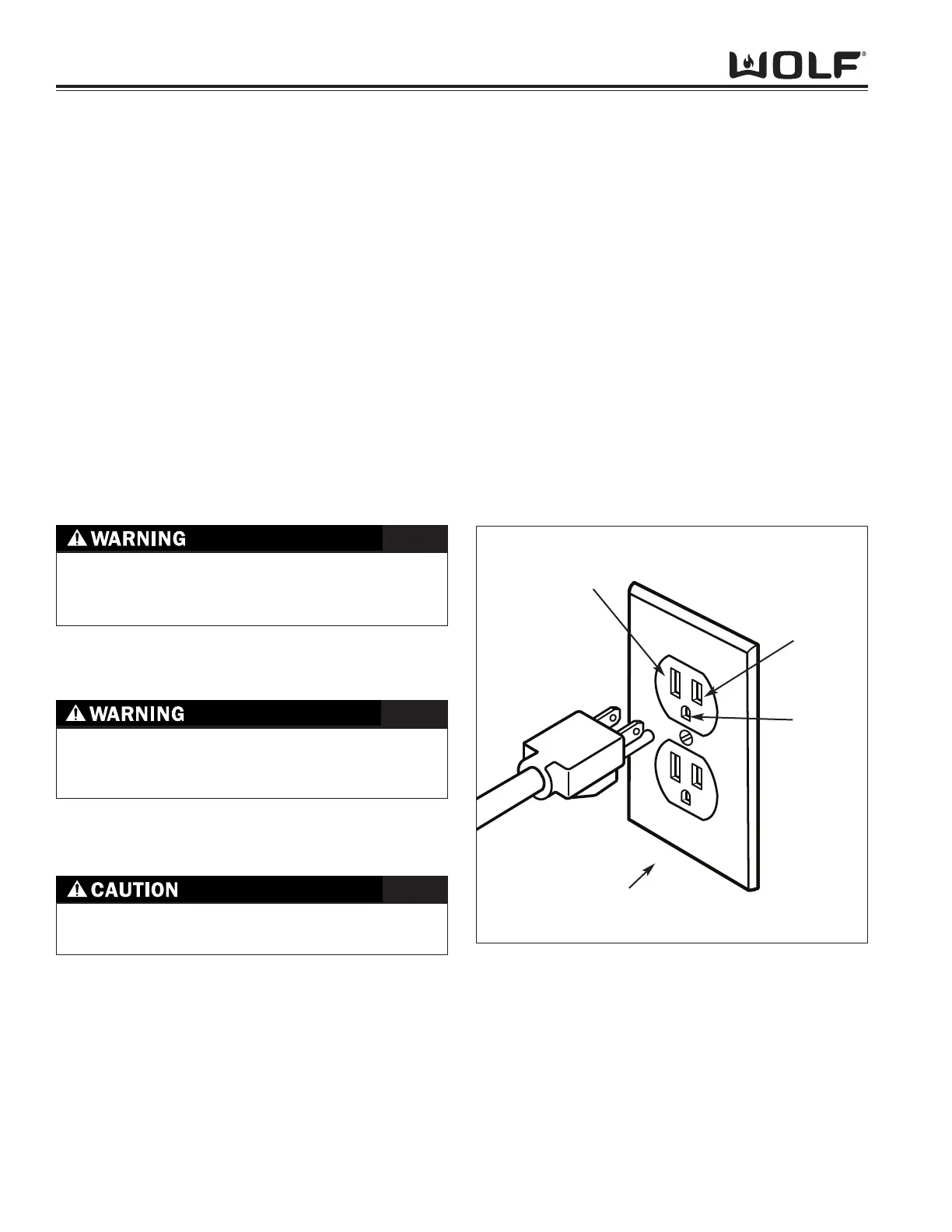 WOLF®

WARNING

WARNING

CAUTION